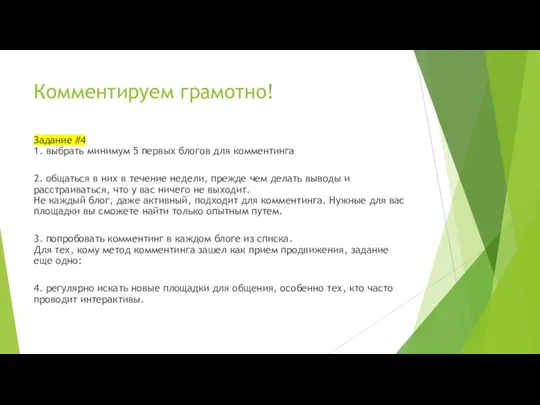 Комментируем грамотно!

Задание #4
1. выбрать минимум 5 первых блогов для комментинга

2. общаться в них в течение недели, прежде чем делать выводы и расстраиваться, что у вас ничего не выходит.
Не каждый блог, даже активный, подходит для комментинга. Нужные для вас площадки вы сможете найти только опытным путем.

3. попробовать комментинг в каждом блоге из списка.
Для тех, кому метод комментинга зашел как прием продвижения, задание еще одно:

4. регулярно искать новые площадки для общения, особенно тех, кто часто проводит интерактивы.